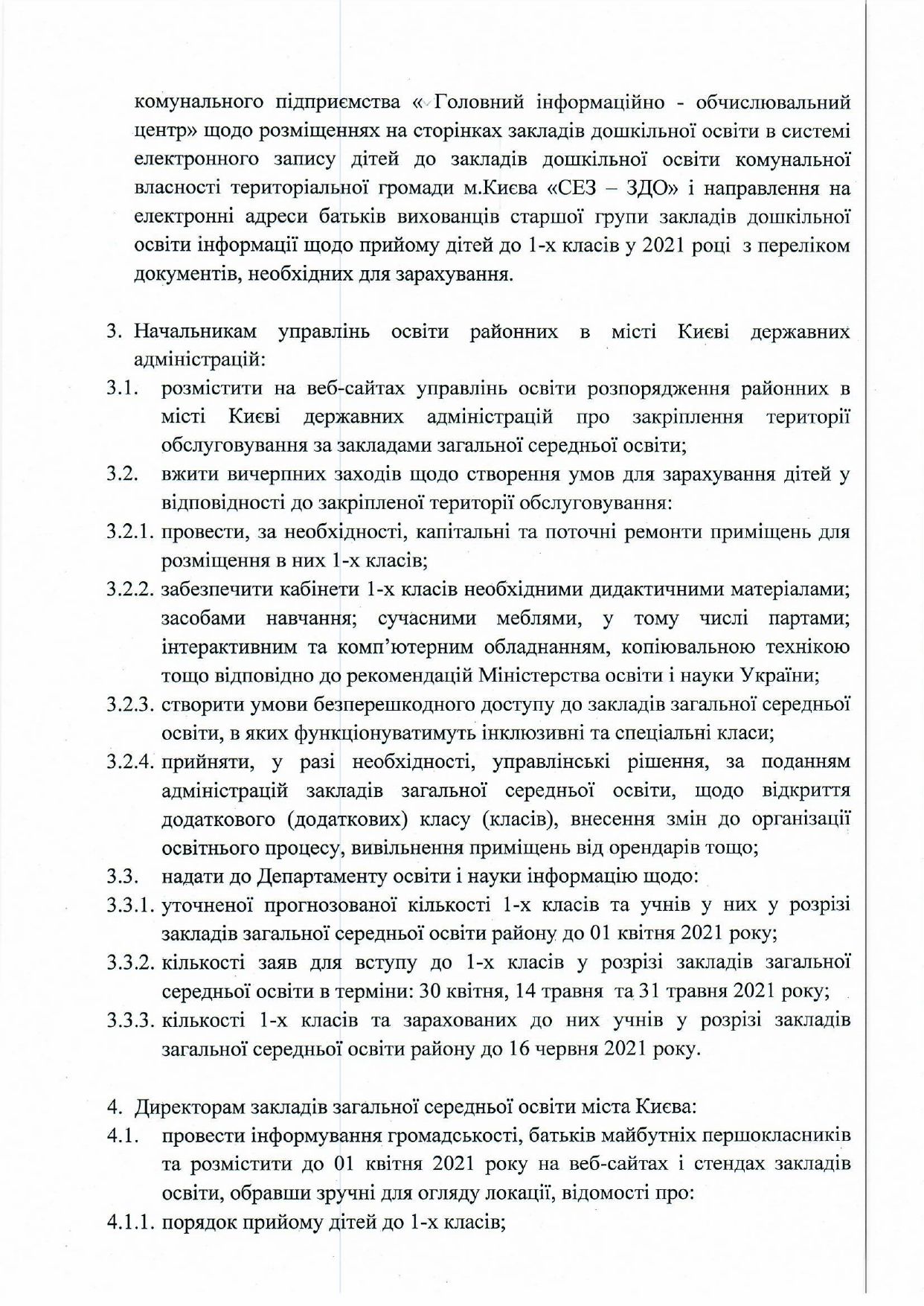 комунального підприємства « Головний інформаційно - обчислювальний центр» щодо розміщеннях на сторінках закладів дошкільної освіти в системі електронного запису дітей до закладів дошкільної освіти комунальної власності територіальної громади м.Києва «СЕЗ – ЗДО» і направлення на електронні адреси батьків вихованців старшої групи закладів дошкільної освіти інформації щодо прийому дітей до 1-х класів у 2021 році з переліком документів, необхідних для зарахування.

3. Начальникам управлінь освіти районних в місті Києві державних адміністрацій:
3.1. розмістити на веб-сайтах управлінь освіти розпорядження районних в місті Києві державних адміністрацій про закріплення території обслуговування за закладами загальної середньої освіти;
3.2. вжити вичерпних заходів щодо створення умов для зарахування дітей у відповідності до закріпленої території обслуговування:
3.2.1. провести, за необхідності, капітальні та поточні ремонти приміщень для розміщення в них 1-х класів;
3.2.2. забезпечити кабінети 1-х класів необхідними дидактичними матеріалами; засобами навчання; сучасними меблями, у тому числі партами; інтерактивним та комп'ютерним обладнанням, копіювальною технікою тощо відповідно до рекомендацій Міністерства освіти і науки України;
3.2.3. створити умови безперешкодного доступу до закладів загальної середньої освіти, в яких функціонуватимуть інклюзивні та спеціальні класи;
3.2.4. прийняти, у разі необхідності, управлінські рішення, за поданням адміністрацій закладів загальної середньої освіти, щодо відкриття додаткового (додаткових) класу (класів), внесення змін до організації освітнього процесу, вивільнення приміщень від орендарів тощо;
3.3. надати до Департаменту освіти і науки інформацію щодо:
3.3.1. уточненої прогнозованої кількості 1-х класів та учнів у них у розрізі закладів загальної середньої освіти району до 01 квітня 2021 року;
3.3.2. кількості заяв для вступу до 1-х класів у розрізі закладів загальної середньої освіти в терміни: 30 квітня, 14 травня та 31 травня 2021 року;
3.3.3. кількості 1-х класів та зарахованих до них учнів у розрізі закладів загальної середньої освіти району до 16 червня 2021 року.

4. Директорам закладів загальної середньої освіти міста Києва:
4.1. провести інформування громадськості, батьків майбутніх першокласників та розмістити до 01 квітня 2021 року на веб-сайтах і стендах закладів освіти, обравши зручні для огляду локації, відомості про:
4.1.1. порядок прийому дітей до 1-х класів;